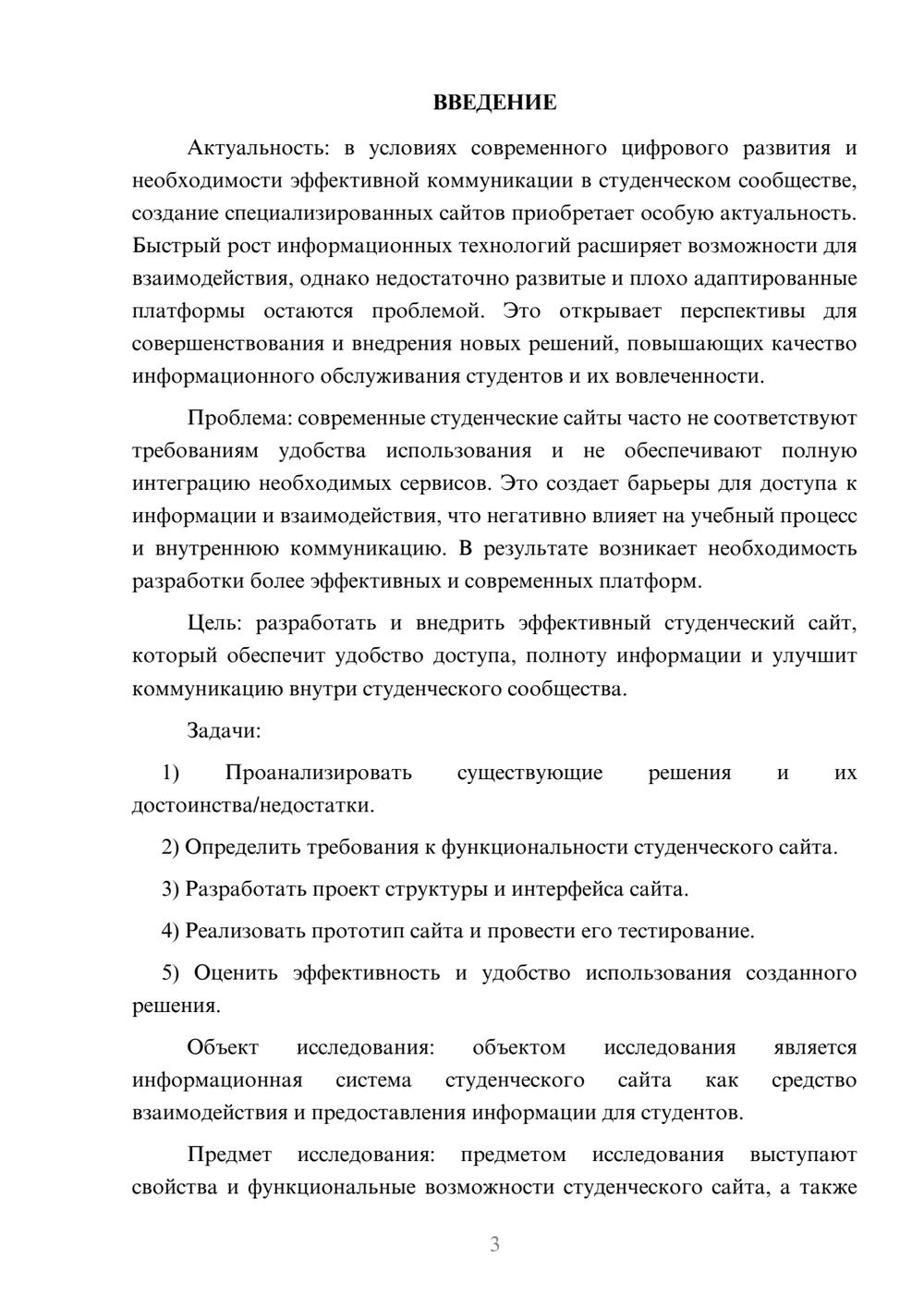 ВВЕДЕНИЕ

Актуальность: в условиях современного цифрового развития и необходимости эффективной коммуникации в студенческом сообществе, создание специализированных сайтов приобретает особую актуальность. Быстрый рост информационных технологий расширяет возможности для взаимодействия, однако недостаточно развитые и плохо адаптированные платформы остаются проблемой. Это открывает перспективы для совершенствования и внедрения новых решений, повышающих качество информационного обслуживания студентов и их вовлеченности.

Проблема: современные студенческие сайты часто не соответствуют требованиям удобства использования и не обеспечивают полную интеграцию необходимых сервисов. Это создает барьеры для доступа к информации и взаимодействия, что негативно влияет на учебный процесс и внутреннюю коммуникацию. В результате возникает необходимость разработки более эффективных и современных платформ.

Цель: разработать и внедрить эффективный студенческий сайт, который обеспечит удобство доступа, полноту информации и улучшит коммуникацию внутри студенческого сообщества.

Задачи:

1) Проанализировать существующие решения и их достоинства/недостатки.

2) Определить требования к функциональности студенческого сайта.

3) Разработать проект структуры и интерфейса сайта.

4) Реализовать прототип сайта и провести его тестирование.

5) Оценить эффективность и удобство использования созданного решения.

Объект исследования: объектом исследования является информационная система студенческого сайта как средство взаимодействия и предоставления информации для студентов.

Предмет исследования: предметом исследования выступают свойства и функциональные возможности студенческого сайта, а также

3